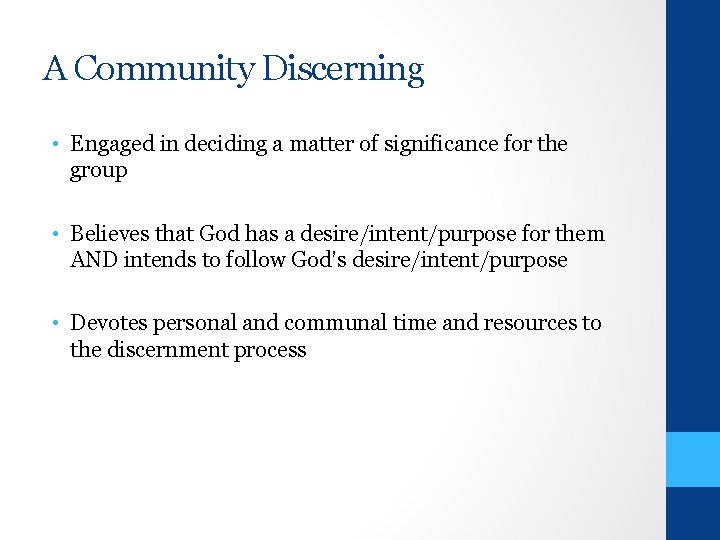 A Community Discerning

• Engaged in deciding a matter of significance for the group

• Believes that God has a desire/intent/purpose for them AND intends to follow God's desire/intent/purpose

• Devotes personal and communal time and resources to the discernment process